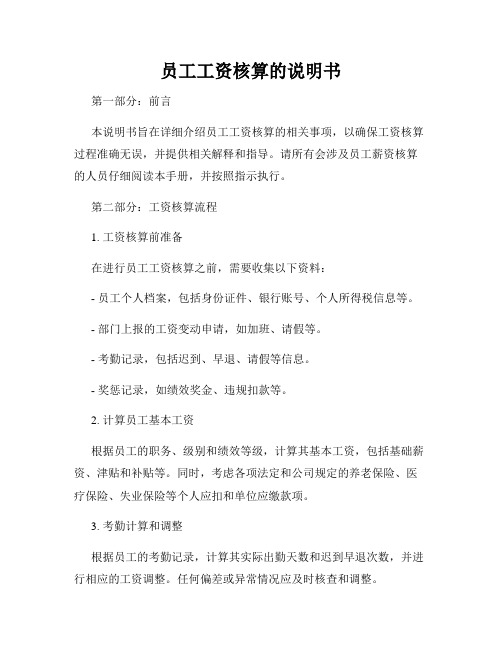 员工工资核算的说明书

第一部分：前言

本说明书旨在详细介绍员工工资核算的相关事项，以确保工资核算过程准确无误，并提供相关解释和指导。请所有会涉及员工薪资核算的人员仔细阅读本手册，并按照指示执行。

第二部分：工资核算流程

1. 工资核算前准备

在进行员工工资核算之前，需要收集以下资料：

- 员工个人档案，包括身份证件、银行账号、个人所得税信息等。

- 部门上报的工资变动申请，如加班、请假等。

- 考勤记录，包括迟到、早退、请假等信息。

- 奖惩记录，如绩效奖金、违规扣款等。

2. 计算员工基本工资

根据员工的职务、级别和绩效等级，计算其基本工资，包括基础薪资、津贴和补贴等。同时，考虑各项法定和公司规定的养老保险、医疗保险、失业保险等个人应扣和单位应缴款项。

3. 考勤计算和调整

根据员工的考勤记录，计算其实际出勤天数和迟到早退次数，并进行相应的工资调整。任何偏差或异常情况应及时核查和调整。